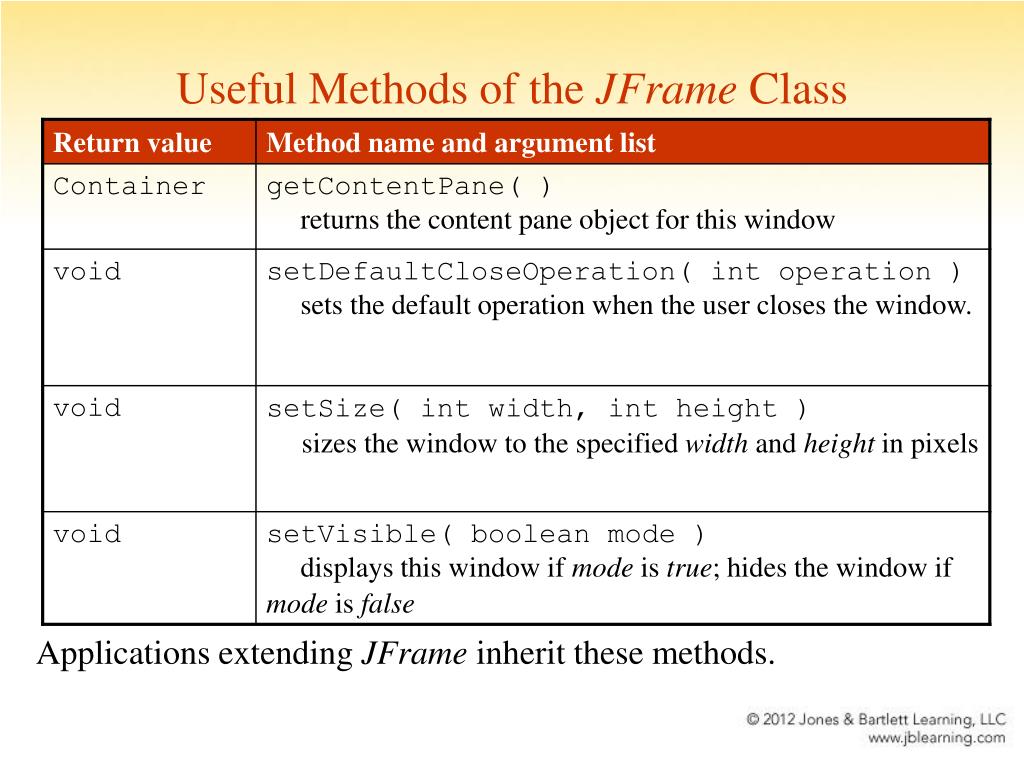 Useful Methods of the JFrame Class

| Return value | Method name and argument list |
|---|---|
| Container | getContentPane( ) returns the content pane object for this window |
| void | setDefaultCloseOperation( int operation ) sets the default operation when the user closes the window. |
| void | setSize( int width, int height ) sizes the window to the specified width and height in pixels |
| void | setVisible( boolean mode ) displays this window if mode is true; hides the window if mode is false |

Applications extending JFrame inherit these methods.

© 2012 Jones & Bartlett Learning, LLC
www.jblearning.com